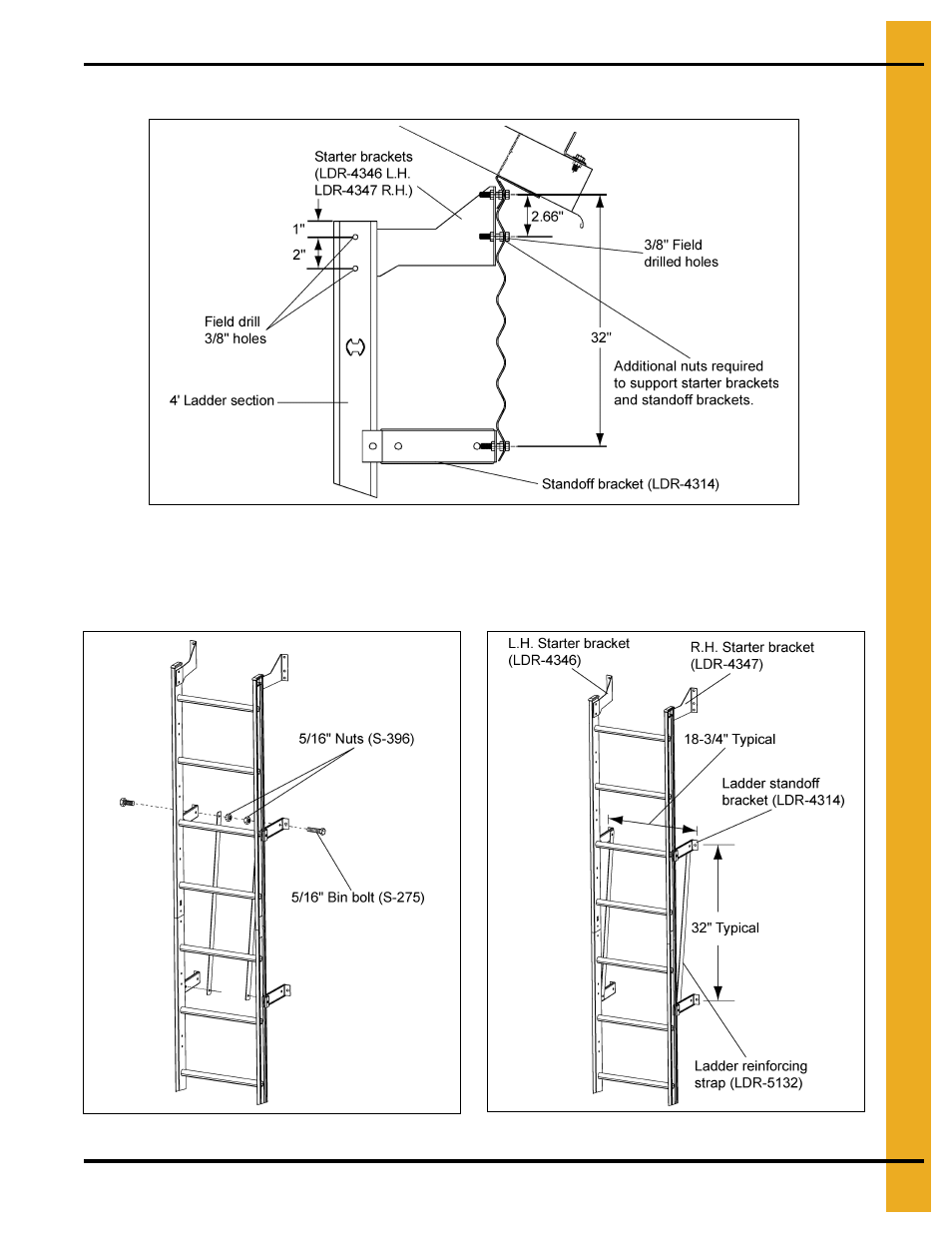 Starter brackets (LDR-4346 L.H. LDR-4347 R.H.)

1"

2"

2.66"

3/8" Field drilled holes

Field drill 3/8" holes

32"

Additional nuts required to support starter brackets and standoff brackets.

4' Ladder section

Standoff bracket (LDR-4314)

5/16" Nuts (S-396)

5/16" Bin bolt (S-275)

L.H. Starter bracket (LDR-4346)

R.H. Starter bracket (LDR-4347)

18-3/4" Typical

Ladder standoff bracket (LDR-4314)

32" Typical

Ladder reinforcing strap (LDR-5132)